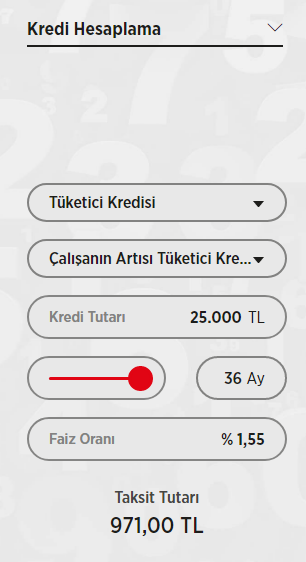 Kredi Hesaplama

Tüketici Kredisi

Çalışanın Artısı Tüketici Kre...

Kredi Tutarı 25.000 TL

36 Ay

Faiz Oranı % 1,55

Taksit Tutarı
971,00 TL